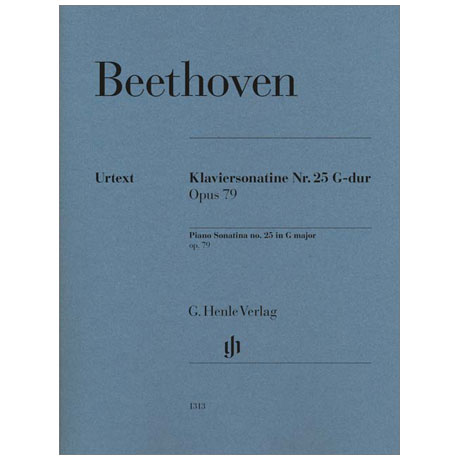 Beethoven

Urtext

Klaviersonatine Nr. 25 G-dur
Opus 79

Piano Sonatina no. 25 in G major
op. 79

G. Henle Verlag

1313